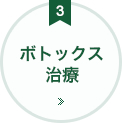 3

ボトックス
治療

»